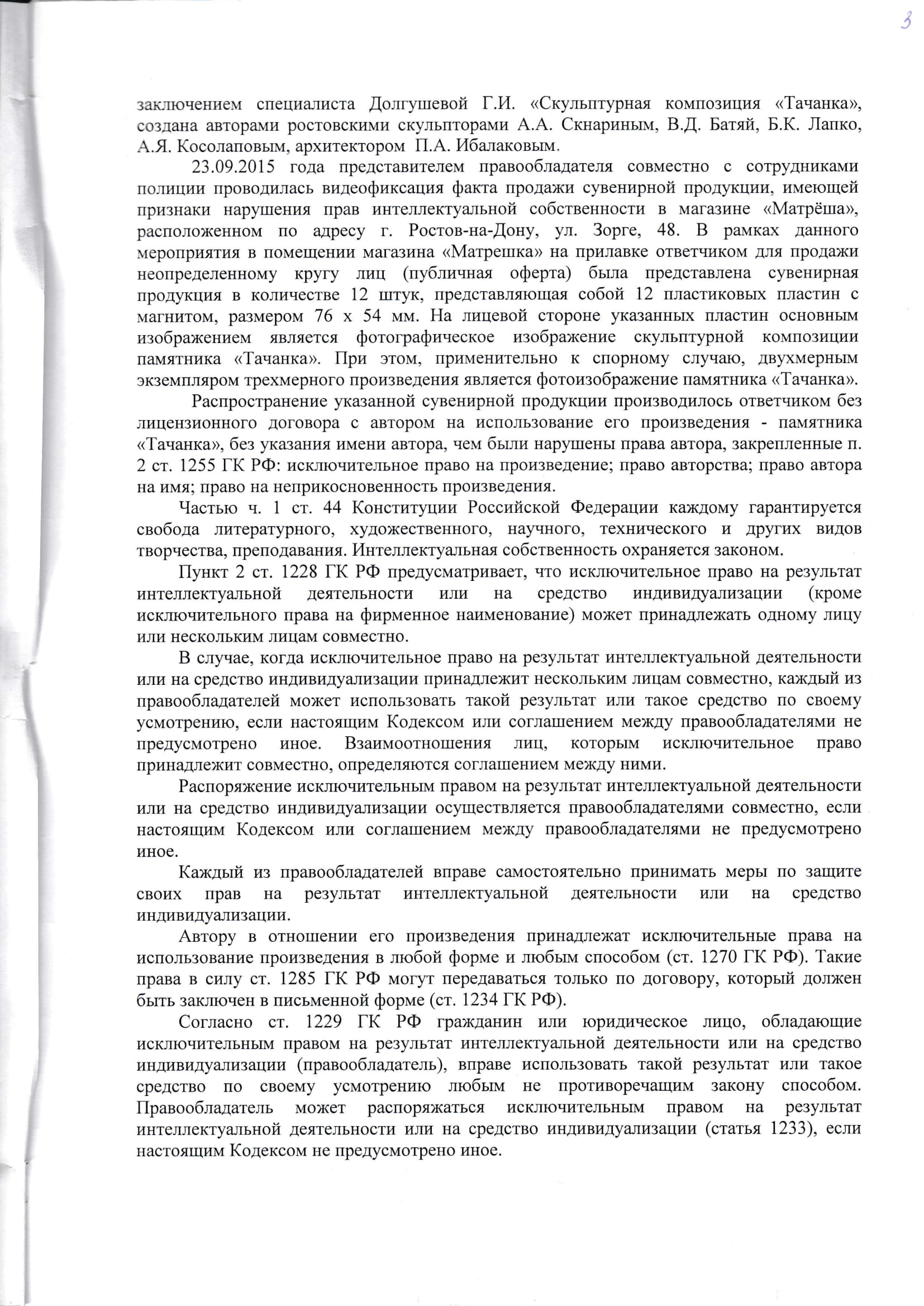 3

заключением специалиста Долгушевой Г.И. «Скульптурная композиция «Тачанка», создана авторами ростовскими скульпторами А.А. Скнариным, В.Д. Батяй, Б.К. Лапко, А.Я. Косолаповым, архитектором П.А. Ибалаковым.

23.09.2015 года представителем правообладателя совместно с сотрудниками полиции проводилась видеофиксация факта продажи сувенирной продукции, имеющей признаки нарушения прав интеллектуальной собственности в магазине «Матрёша», расположенном по адресу г. Ростов-на-Дону, ул. Зорге, 48. В рамках данного мероприятия в помещении магазина «Матрешка» на прилавке ответчиком для продажи неопределенному кругу лиц (публичная оферта) была представлена сувенирная продукция в количестве 12 штук, представляющая собой 12 пластиковых пластин с магнитом, размером 76 х 54 мм. На лицевой стороне указанных пластин основным изображением является фотографическое изображение скульптурной композиции памятника «Тачанка». При этом, применительно к спорному случаю, двухмерным экземпляром трехмерного произведения является фотоизображение памятника «Тачанка».

Распространение указанной сувенирной продукции производилось ответчиком без лицензионного договора с автором на использование его произведения - памятника «Тачанка», без указания имени автора, чем были нарушены права автора, закрепленные п. 2 ст. 1255 ГК РФ: исключительное право на произведение; право авторства; право автора на имя; право на неприкосновенность произведения.

Частью ч. 1 ст. 44 Конституции Российской Федерации каждому гарантируется свобода литературного, художественного, научного, технического и других видов творчества, преподавания. Интеллектуальная собственность охраняется законом.

Пункт 2 ст. 1228 ГК РФ предусматривает, что исключительное право на результат интеллектуальной деятельности или на средство индивидуализации (кроме исключительного права на фирменное наименование) может принадлежать одному лицу или нескольким лицам совместно.

В случае, когда исключительное право на результат интеллектуальной деятельности или на средство индивидуализации принадлежит нескольким лицам совместно, каждый из правообладателей может использовать такой результат или такое средство по своему усмотрению, если настоящим Кодексом или соглашением между правообладателями не предусмотрено иное. Взаимоотношения лиц, которым исключительное право принадлежит совместно, определяются соглашением между ними.

Распоряжение исключительным правом на результат интеллектуальной деятельности или на средство индивидуализации осуществляется правообладателями совместно, если настоящим Кодексом или соглашением между правообладателями не предусмотрено иное.

Каждый из правообладателей вправе самостоятельно принимать меры по защите своих прав на результат интеллектуальной деятельности или на средство индивидуализации.

Автору в отношении его произведения принадлежат исключительные права на использование произведения в любой форме и любым способом (ст. 1270 ГК РФ). Такие права в силу ст. 1285 ГК РФ могут передаваться только по договору, который должен быть заключен в письменной форме (ст. 1234 ГК РФ).

Согласно ст. 1229 ГК РФ гражданин или юридическое лицо, обладающие исключительным правом на результат интеллектуальной деятельности или на средство индивидуализации (правообладатель), вправе использовать такой результат или такое средство по своему усмотрению любым не противоречащим закону способом. Правообладатель может распоряжаться исключительным правом на результат интеллектуальной деятельности или на средство индивидуализации (статья 1233), если настоящим Кодексом не предусмотрено иное.